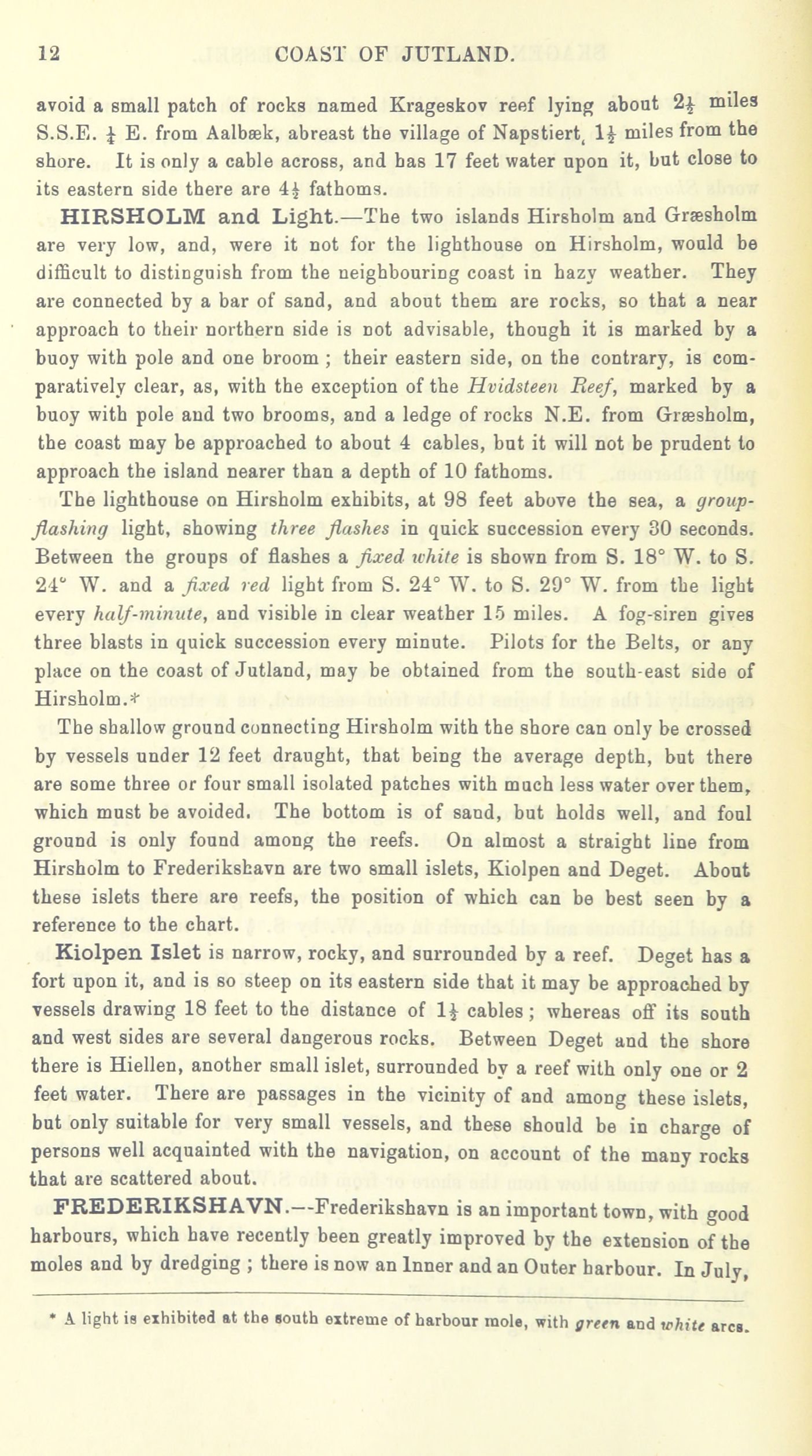 12 COAST OF JUTLAND.

avoid a small patch of rocks named Krageskov reef lying about $2\frac{1}{2}$ miles S.S.E. $\frac{1}{4}$ E. from Aalbæk, abreast the village of Napstiert, $1\frac{1}{2}$ miles from the shore. It is only a cable across, and has 17 feet water upon it, but close to its eastern side there are $4\frac{1}{2}$ fathoms.

HIRSHOLM and Light.—The two islands Hirsholm and Græsholm are very low, and, were it not for the lighthouse on Hirsholm, would be difficult to distinguish from the neighbouring coast in hazy weather. They are connected by a bar of sand, and about them are rocks, so that a near approach to their northern side is not advisable, though it is marked by a buoy with pole and one broom ; their eastern side, on the contrary, is comparatively clear, as, with the exception of the Hvidsteen Reef, marked by a buoy with pole and two brooms, and a ledge of rocks N.E. from Græsholm, the coast may be approached to about 4 cables, but it will not be prudent to approach the island nearer than a depth of 10 fathoms.

The lighthouse on Hirsholm exhibits, at 98 feet above the sea, a group-flashing light, showing three flashes in quick succession every 30 seconds. Between the groups of flashes a fixed white is shown from S. 18° W. to S. 24° W. and a fixed red light from S. 24° W. to S. 29° W. from the light every half-minute, and visible in clear weather 15 miles. A fog-siren gives three blasts in quick succession every minute. Pilots for the Belts, or any place on the coast of Jutland, may be obtained from the south-east side of Hirsholm.*

The shallow ground connecting Hirsholm with the shore can only be crossed by vessels under 12 feet draught, that being the average depth, but there are some three or four small isolated patches with much less water over them, which must be avoided. The bottom is of sand, but holds well, and foul ground is only found among the reefs. On almost a straight line from Hirsholm to Frederikshavn are two small islets, Kiolpen and Deget. About these islets there are reefs, the position of which can be best seen by a reference to the chart.

Kiolpen Islet is narrow, rocky, and surrounded by a reef. Deget has a fort upon it, and is so steep on its eastern side that it may be approached by vessels drawing 18 feet to the distance of $1\frac{1}{2}$ cables ; whereas off its south and west sides are several dangerous rocks. Between Deget and the shore there is Hiellen, another small islet, surrounded by a reef with only one or 2 feet water. There are passages in the vicinity of and among these islets, but only suitable for very small vessels, and these should be in charge of persons well acquainted with the navigation, on account of the many rocks that are scattered about.

FREDERIKSHAVN.—Frederikshavn is an important town, with good harbours, which have recently been greatly improved by the extension of the moles and by dredging ; there is now an Inner and an Outer harbour. In July,

* A light is exhibited at the south extreme of harbour mole, with green and white arcs.